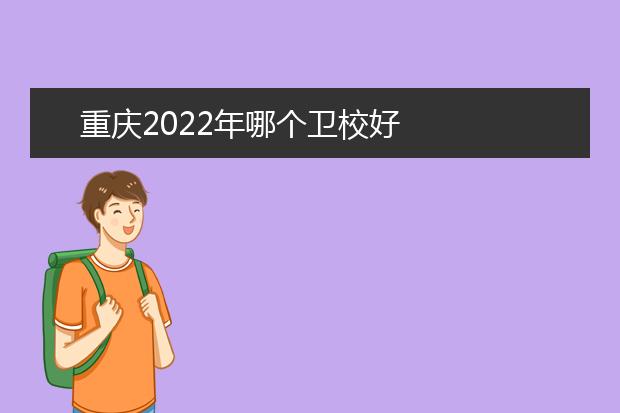 重庆2022年哪个卫校好